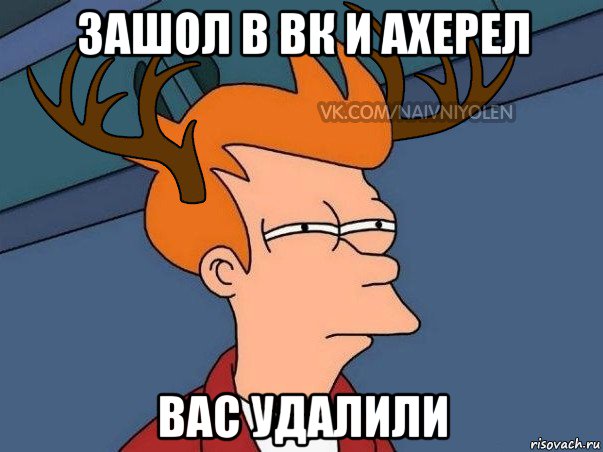 ЗАШОЛ В ВК И АХЕРЕЛ

VK.COM/NAIVNIYOLEN

ВАС УДАЛИЛИ

risovach.ru